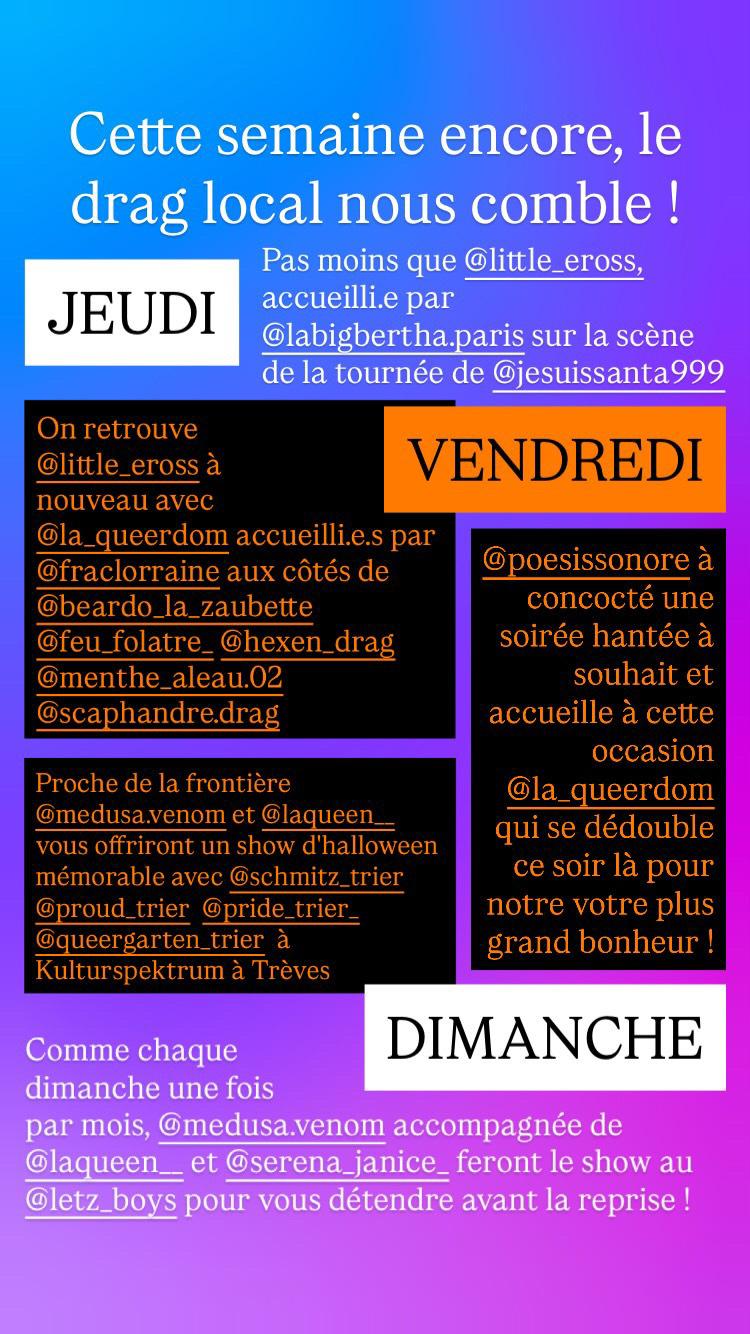 Cette semaine encore, le drag local nous comble !

JEUDI

Pas moins que @little_eross, accueilli.e par @labigbertha.paris sur la scène de la tournée de @jesuissanta999

VENDREDI

On retrouve @little_eross à nouveau avec @la_queerdom accueilli.e.s par @fraclorraine aux côtés de @beardo_la_zaubette @feu_folatre_ @hexen_drag @menthe_aleau.02 @scaphandre.drag

@poesissonore à concocté une soirée hantée à souhait et accueille à cette occasion @la_queerdom qui se dédouble ce soir là pour notre votre plus grand bonheur !

Proche de la frontière @medusa.venom et @laqueen__ vous offriront un show d'halloween mémorable avec @schmitz_trier @proud_trier @pride_trier_ @queergarten_trier à Kulturspektrum à Trèves

DIMANCHE

Comme chaque dimanche une fois par mois, @medusa.venom accompagnée de @laqueen__ et @serena_janice_ feront le show au @letz_boys pour vous détendre avant la reprise !